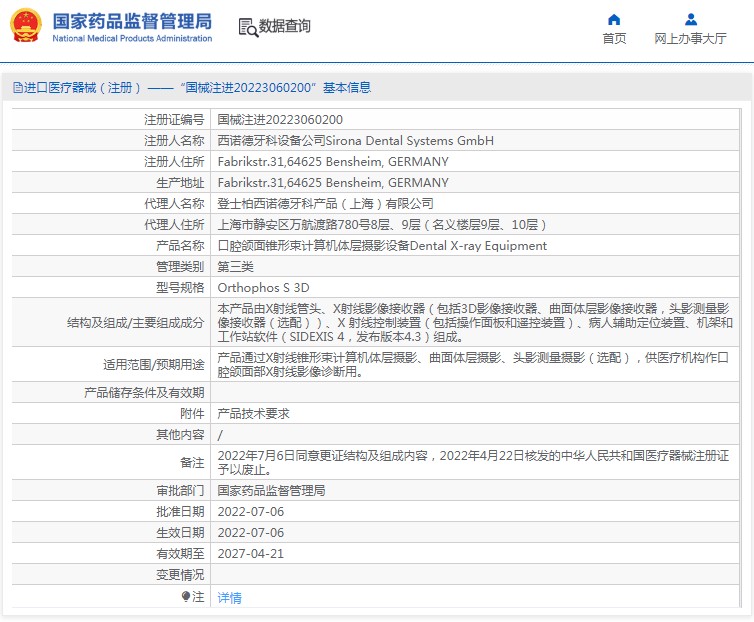 国家药品监督管理局
National Medical Products Administration

数据查询

首页 网上办事大厅

进口医疗器械（注册）——“国械注进20223060200”基本信息

| 注册证编号 | 国械注进20223060200 |
|---|---|
| 注册人名称 | 西诺德牙科设备公司Sirona Dental Systems GmbH |
| 注册人住所 | Fabrikstr.31,64625 Bensheim, GERMANY |
| 生产地址 | Fabrikstr.31,64625 Bensheim, GERMANY |
| 代理人名称 | 登士柏西诺德牙科产品（上海）有限公司 |
| 代理人住所 | 上海市静安区万航渡路780号8层、9层（名义楼层9层、10层） |
| 产品名称 | 口腔颌面锥形束计算机体层摄影设备Dental X-ray Equipment |
| 管理类别 | 第三类 |
| 型号规格 | Orthophos S 3D |
| 结构及组成/主要组成成分 | 本产品由X射线管头、X射线影像接收器（包括3D影像接收器、曲面体层影像接收器，头影测量影像接收器（选配））、X 射线控制装置（包括操作面板和遥控装置）、病人辅助定位装置、机架和工作站软件（SIDEXIS 4，发布版本4.3）组成。 |
| 适用范围/预期用途 | 产品通过X射线锥形束计算机体层摄影、曲面体层摄影、头影测量摄影（选配），供医疗机构作口腔颌面部X射线影像诊断用。 |
| 产品储存条件及有效期 | |
| 附件 | 产品技术要求 |
| 其他内容 | / |
| 备注 | 2022年7月6日同意更证结构及组成内容，2022年4月22日核发的中华人民共和国医疗器械注册证予以废止。 |
| 审批部门 | 国家药品监督管理局 |
| 批准日期 | 2022-07-06 |
| 生效日期 | 2022-07-06 |
| 有效期至 | 2027-04-21 |
| 变更情况 | |
| 注 | 详情 |